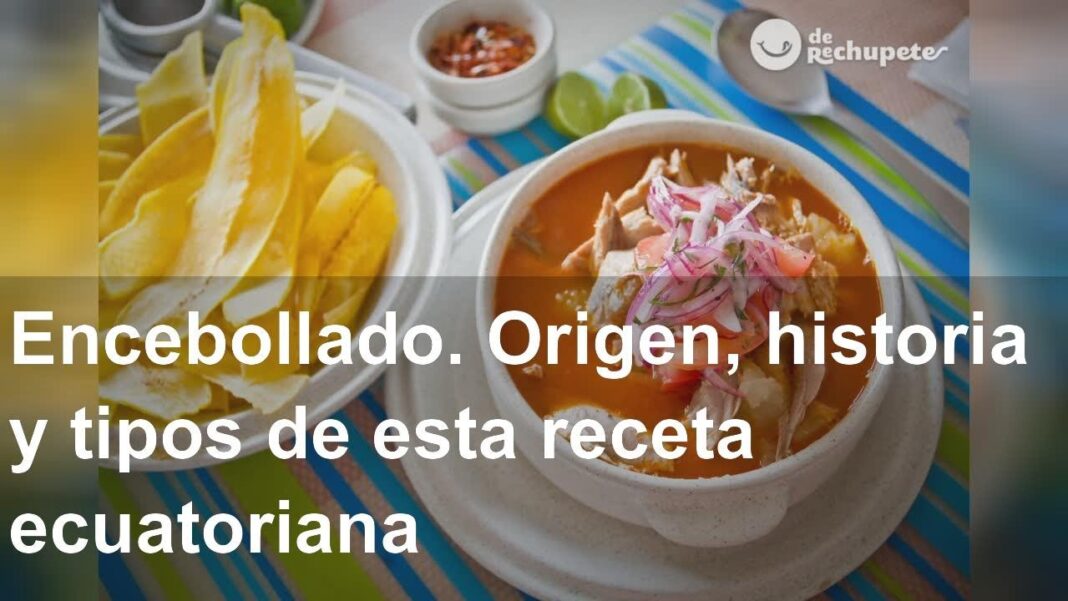 de Rechupete

Encebollado. Origen, historia y tipos de esta receta ecuatoriana